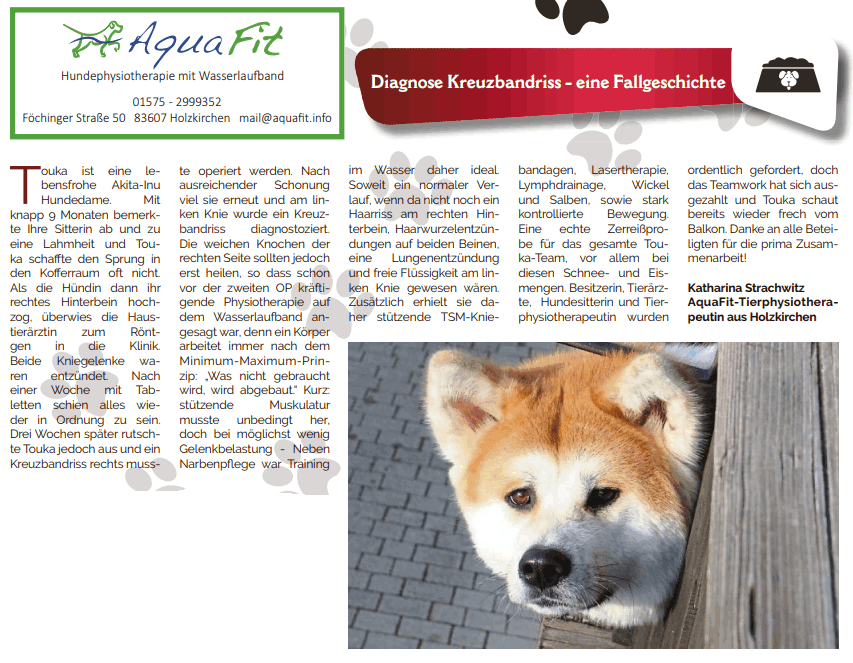 AquaFit
Hundephysiotherapie mit Wasserlaufband
01575 - 2999352
Föchinger Straße 50 83607 Holzkirchen mail@aquafit.info

Diagnose Kreuzbandriss - eine Fallgeschichte

Touka ist eine lebensfrohe Akita-Inu Hundedame. Mit knapp 9 Monaten bemerkte Ihre Sitterin ab und zu eine Lahmheit und Touka schaffte den Sprung in den Kofferraum oft nicht. Als die Hündin dann ihr rechtes Hinterbein hochzog, überwies die Haustierärztin zum Röntgen in die Klinik. Beide Kniegelenke waren entzündet. Nach einer Woche mit Tabletten schien alles wieder in Ordnung zu sein. Drei Wochen später rutschte Touka jedoch aus und ein Kreuzbandriss rechts musste operiert werden. Nach ausreichender Schonung viel sie erneut und am linken Knie wurde ein Kreuzbandriss diagnostoziert. Die weichen Knochen der rechten Seite sollten jedoch erst heilen, so dass schon vor der zweiten OP kräftigende Physiotherapie auf dem Wasserlaufband angesagt war, denn ein Körper arbeitet immer nach dem Minimum-Maximum-Prinzip: „Was nicht gebraucht wird, wird abgebaut." Kurz: stützende Muskulatur musste unbedingt her, doch bei möglichst wenig Gelenkbelastung - Neben Narbenpflege war Training im Wasser daher ideal. Soweit ein normaler Verlauf, wenn da nicht noch ein Haarriss am rechten Hinterbein, Haarwurzelentzündungen auf beiden Beinen, eine Lungenentzündung und freie Flüssigkeit am linken Knie gewesen wären. Zusätzlich erhielt sie daher stützende TSM-Kniebandagen, Lasertherapie, Lymphdrainage, Wickel und Salben, sowie stark kontrollierte Bewegung. Eine echte Zerreißprobe für das gesamte Touka-Team, vor allem bei diesen Schnee- und Eismengen. Besitzerin, Tierärzte, Hundesitterin und Tierphysiotherapeutin wurden ordentlich gefordert, doch das Teamwork hat sich ausgezahlt und Touka schaut bereits wieder frech vom Balkon. Danke an alle Beteiligten für die prima Zusammenarbeit!

Katharina Strachwitz
AquaFit-Tierphysiotherapeutin aus Holzkirchen